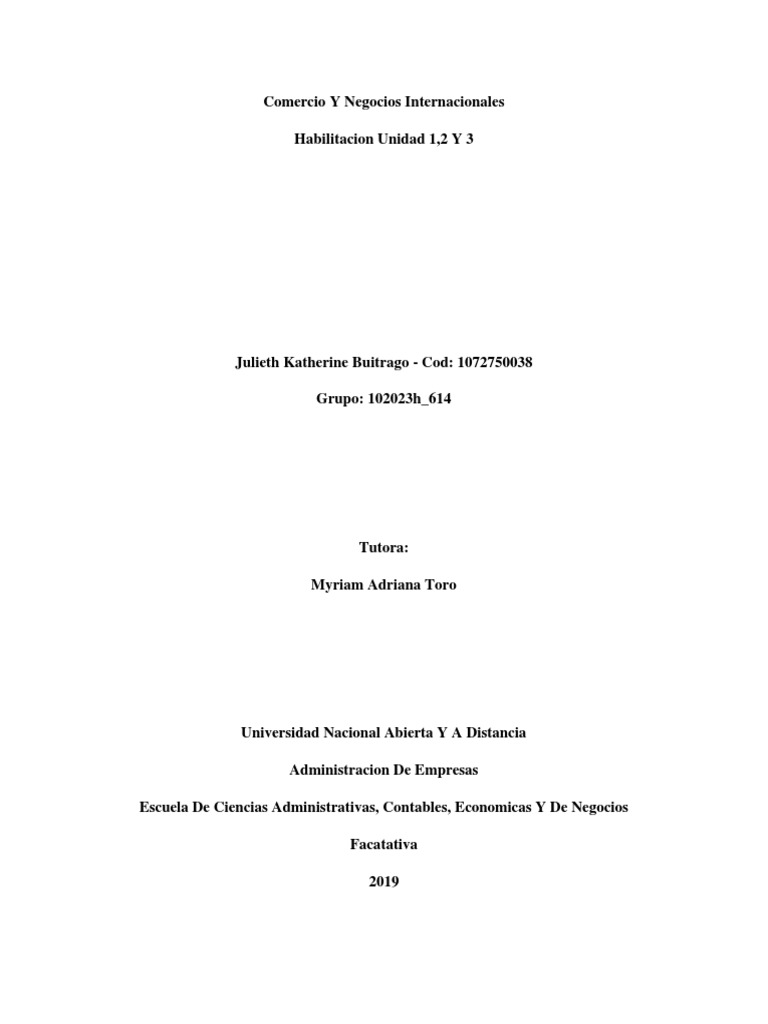 Comercio Y Negocios Internacionales

Habilitacion Unidad 1,2 Y 3

Julieth Katherine Buitrago - Cod: 1072750038

Grupo: 102023h_614

Tutora:

Myriam Adriana Toro

Universidad Nacional Abierta Y A Distancia

Administracion De Empresas

Escuela De Ciencias Administrativas, Contables, Economicas Y De Negocios

Facatativa

2019